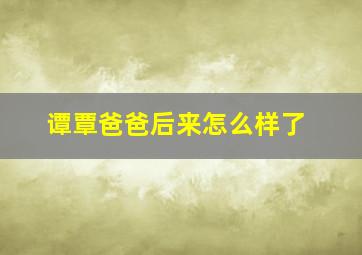 谭覃爸爸后来怎么样了